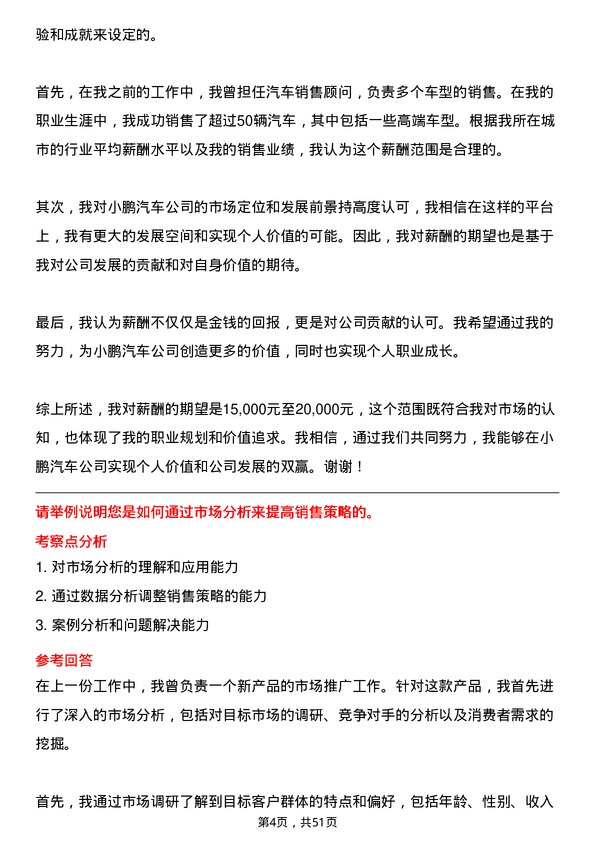 验和成就来设定的。

首先，在我之前的工作中，我曾担任汽车销售顾问，负责多个车型的销售。在我的职业生涯中，我成功销售了超过50辆汽车，其中包括一些高端车型。根据我所在城市的行业平均薪酬水平以及我的销售业绩，我认为这个薪酬范围是合理的。

其次，我对小鹏汽车公司的市场定位和发展前景持高度认可，我相信在这样的平台上，我有更大的发展空间和实现个人价值的可能。因此，我对薪酬的期望也是基于我对公司发展的贡献和对自身价值的期待。

最后，我认为薪酬不仅仅是金钱的回报，更是对公司贡献的认可。我希望通过我的努力，为小鹏汽车公司创造更多的价值，同时也实现个人职业成长。

综上所述，我对薪酬的期望是15,000元至20,000元，这个范围既符合我对市场的认知，也体现了我的职业规划和价值追求。我相信，通过我们共同努力，我能够在小鹏汽车公司实现个人价值和公司发展的双赢。谢谢！

请举例说明您是如何通过市场分析来提高销售策略的。

考察点分析

1. 对市场分析的理解和应用能力

2. 通过数据分析调整销售策略的能力

3. 案例分析和问题解决能力

参考回答

在上一份工作中，我曾负责一个新产品的市场推广工作。针对这款产品，我首先进行了深入的市场分析，包括对目标市场的调研、竞争对手的分析以及消费者需求的挖掘。

首先，我通过市场调研了解到目标客户群体的特点和偏好，包括年龄、性别、收入

第4页，共51页